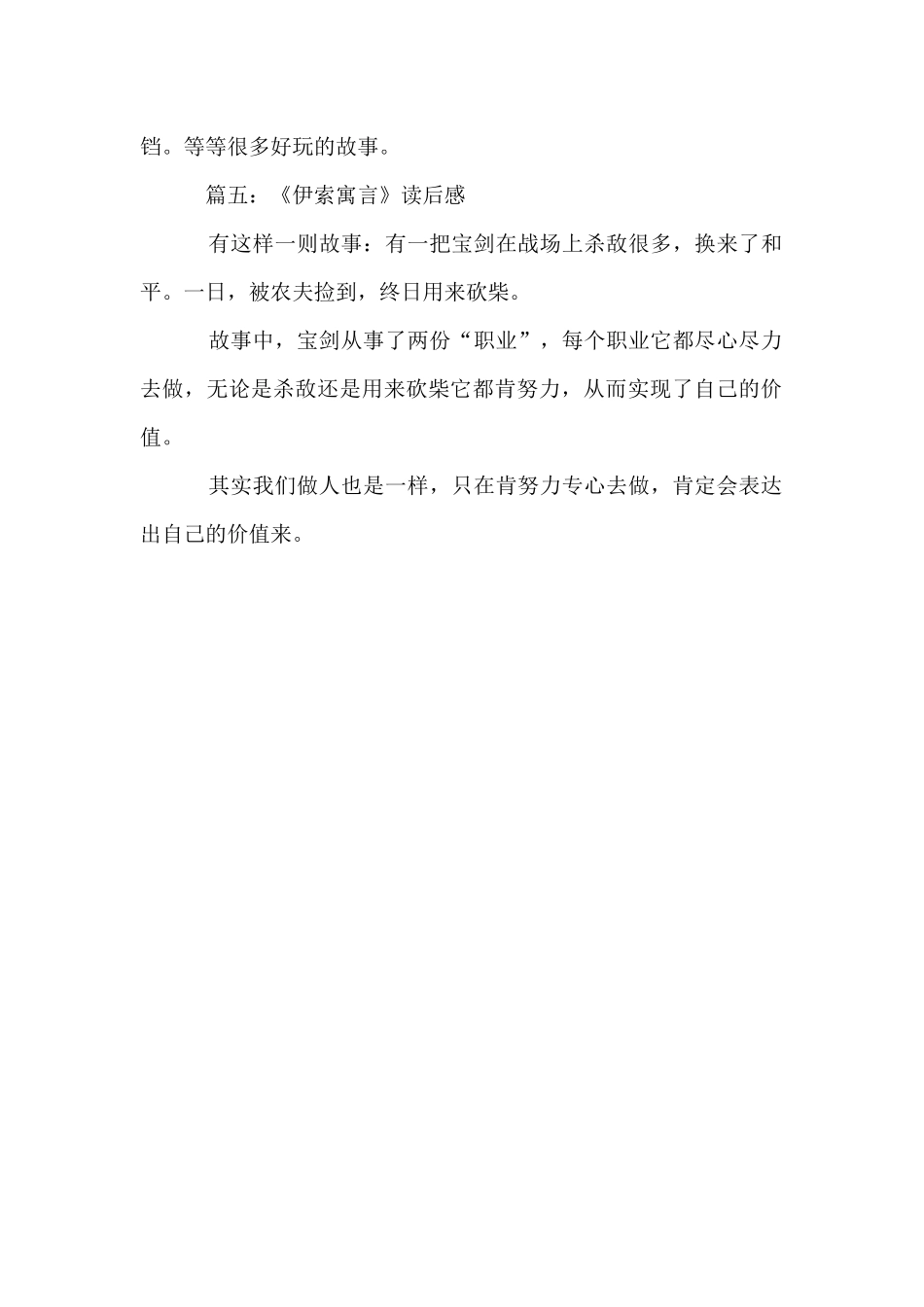 铛。等等很多好玩的故事。

篇五：《伊索寓言》读后感

有这样一则故事：有一把宝剑在战场上杀敌很多，换来了和平。一日，被农夫捡到，终日用来砍柴。

故事中，宝剑从事了两份“职业”，每个职业它都尽心尽力去做，无论是杀敌还是用来砍柴它都肯努力，从而实现了自己的价值。

其实我们做人也是一样，只在肯努力专心去做，肯定会表达出自己的价值来。